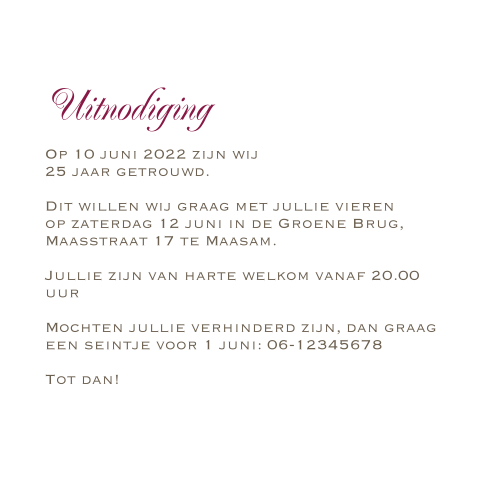 Uitnodiging

Op 10 juni 2022 zijn wij 25 jaar getrouwd.

Dit willen wij graag met jullie vieren op zaterdag 12 juni in de Groene Brug, Maasstraat 17 te Maasam.

Jullie zijn van harte welkom vanaf 20.00 uur

Mochten jullie verhinderd zijn, dan graag een seintje voor 1 juni: 06-12345678

Tot dan!